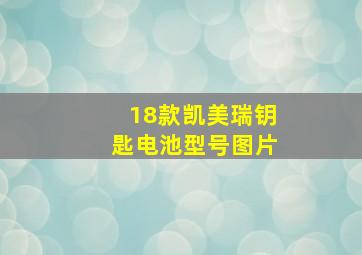 18款凯美瑞钥匙电池型号图片